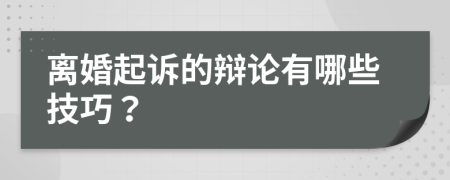 离婚起诉的辩论有哪些技巧？